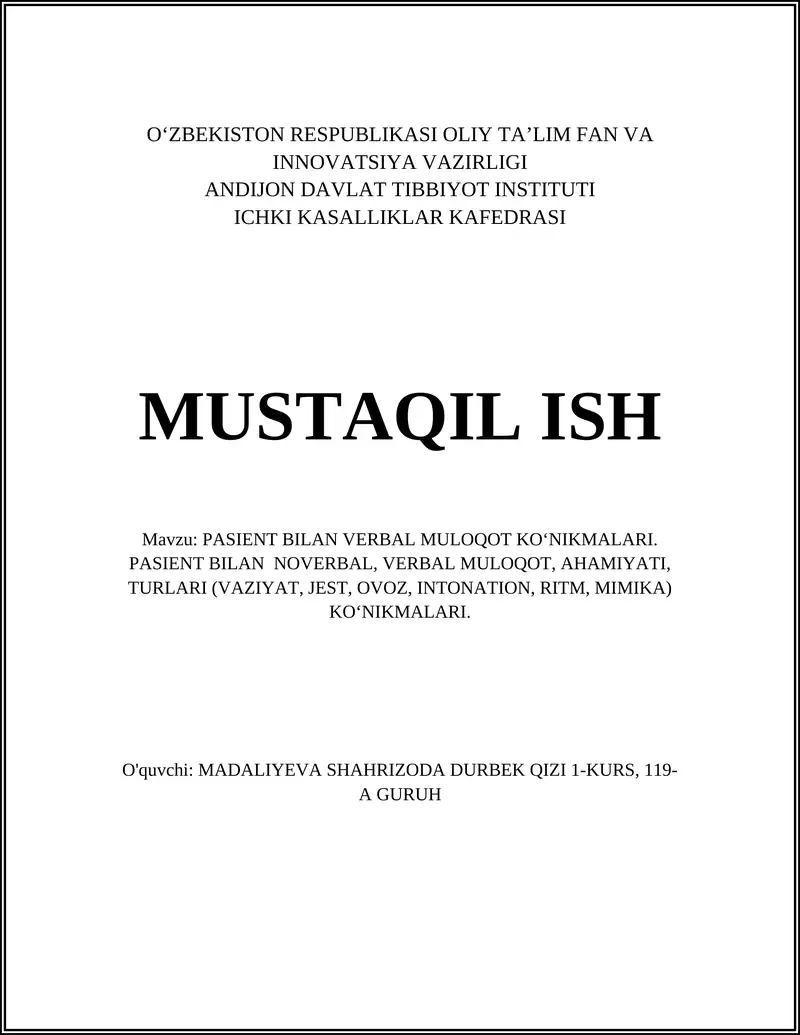 O‘ZBEKISTON RESPUBLIKASI OLIY TA’LIM FAN VA INNOVATSIYA VAZIRLIGI
ANDIJON DAVLAT TIBBIYOT INSTITUTI
ICHKI KASALLIKLAR KAFEDRASI

MUSTAQIL ISH

Mavzu: PASIENT BILAN VERBAL MULOQOT KO‘NIKMALARI. PASIENT BILAN NOVERBAL, VERBAL MULOQOT, AHAMIYATI, TURLARI (VAZIYAT, JEST, OVOZ, INTONATION, RITM, MIMIKA) KO‘NIKMALARI.

O'quvchi: MADALIYEVA SHAHRIZODA DURBEK QIZI 1-KURS, 119-A GURUH